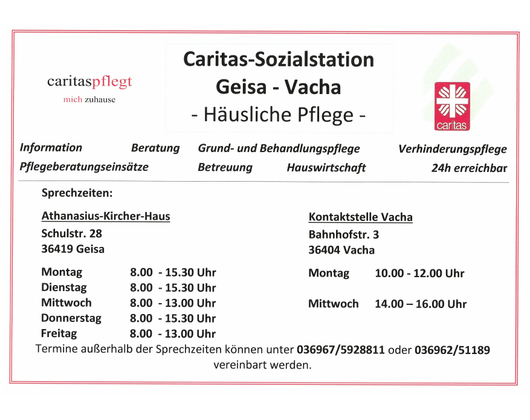 caritaspflegt
mich zuhause

Caritas-Sozialstation
Geisa - Vacha
- Häusliche Pflege -

caritas

Information Beratung Grund- und Behandlungspflege Verhinderungspflege
Pflegeberatungseinsätze Betreuung Hauswirtschaft 24h erreichbar

Sprechzeiten:

Athanasius-Kircher-Haus
Schulstr. 28
36419 Geisa

Montag 8.00 - 15.30 Uhr
Dienstag 8.00 - 15.30 Uhr
Mittwoch 8.00 - 13.00 Uhr
Donnerstag 8.00 - 15.30 Uhr
Freitag 8.00 - 13.00 Uhr

Kontaktstelle Vacha
Bahnhofstr. 3
36404 Vacha

Montag 10.00 - 12.00 Uhr

Mittwoch 14.00 – 16.00 Uhr

Termine außerhalb der Sprechzeiten können unter 036967/5928811 oder 036962/51189 vereinbart werden.